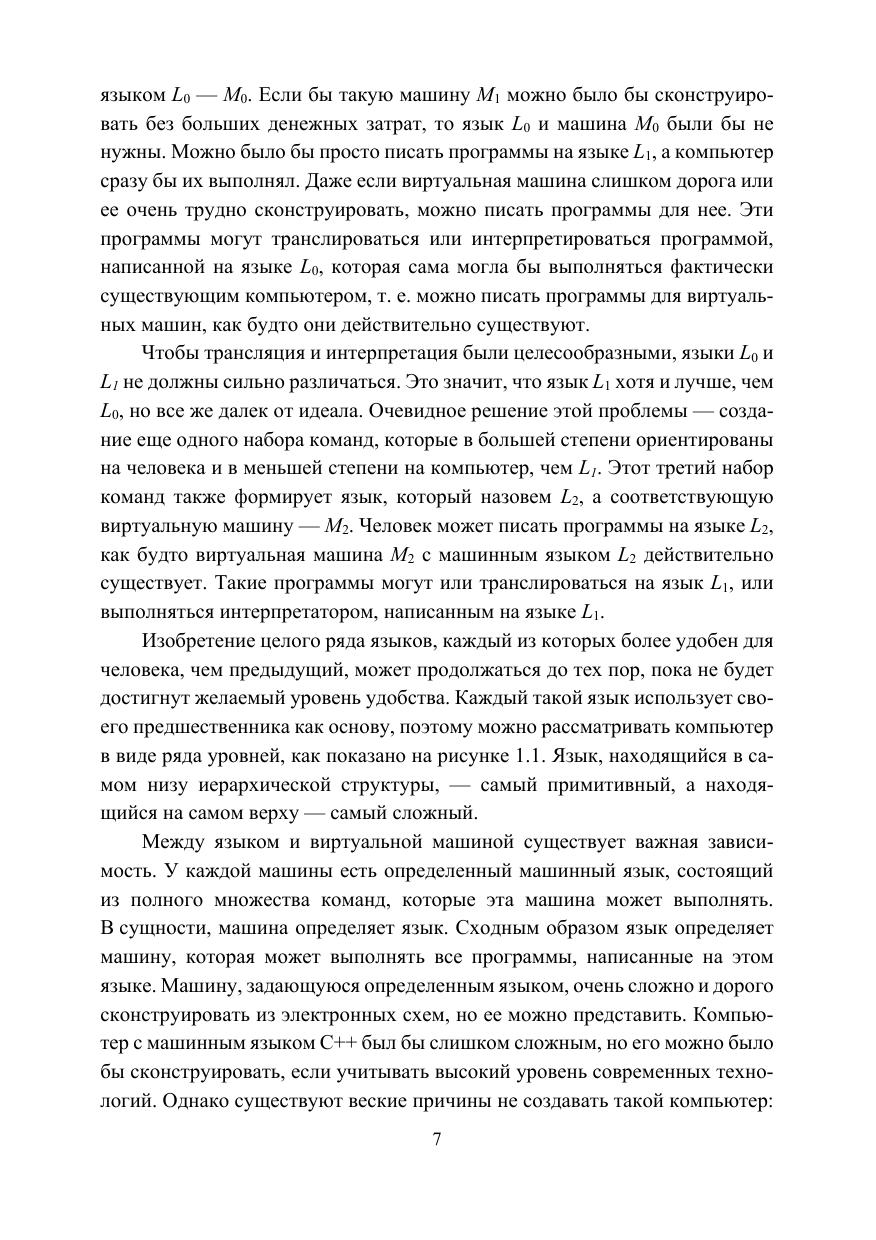 языком $L_0$ — $M_0$. Если бы такую машину $M_1$ можно было бы сконструировать без больших денежных затрат, то язык $L_0$ и машина $M_0$ были бы не нужны. Можно было бы просто писать программы на языке $L_1$, а компьютер сразу бы их выполнял. Даже если виртуальная машина слишком дорога или ее очень трудно сконструировать, можно писать программы для нее. Эти программы могут транслироваться или интерпретироваться программой, написанной на языке $L_0$, которая сама могла бы выполняться фактически существующим компьютером, т. е. можно писать программы для виртуальных машин, как будто они действительно существуют.

Чтобы трансляция и интерпретация были целесообразными, языки $L_0$ и $L_1$ не должны сильно различаться. Это значит, что язык $L_1$ хотя и лучше, чем $L_0$, но все же далек от идеала. Очевидное решение этой проблемы — создание еще одного набора команд, которые в большей степени ориентированы на человека и в меньшей степени на компьютер, чем $L_1$. Этот третий набор команд также формирует язык, который назовем $L_2$, а соответствующую виртуальную машину — $M_2$. Человек может писать программы на языке $L_2$, как будто виртуальная машина $M_2$ с машинным языком $L_2$ действительно существует. Такие программы могут или транслироваться на язык $L_1$, или выполняться интерпретатором, написанным на языке $L_1$.

Изобретение целого ряда языков, каждый из которых более удобен для человека, чем предыдущий, может продолжаться до тех пор, пока не будет достигнут желаемый уровень удобства. Каждый такой язык использует своего предшественника как основу, поэтому можно рассматривать компьютер в виде ряда уровней, как показано на рисунке 1.1. Язык, находящийся в самом низу иерархической структуры, — самый примитивный, а находящийся на самом верху — самый сложный.

Между языком и виртуальной машиной существует важная зависимость. У каждой машины есть определенный машинный язык, состоящий из полного множества команд, которые эта машина может выполнять. В сущности, машина определяет язык. Сходным образом язык определяет машину, которая может выполнять все программы, написанные на этом языке. Машину, задающуюся определенным языком, очень сложно и дорого сконструировать из электронных схем, но ее можно представить. Компьютер с машинным языком C++ был бы слишком сложным, но его можно было бы сконструировать, если учитывать высокий уровень современных технологий. Однако существуют веские причины не создавать такой компьютер:

7